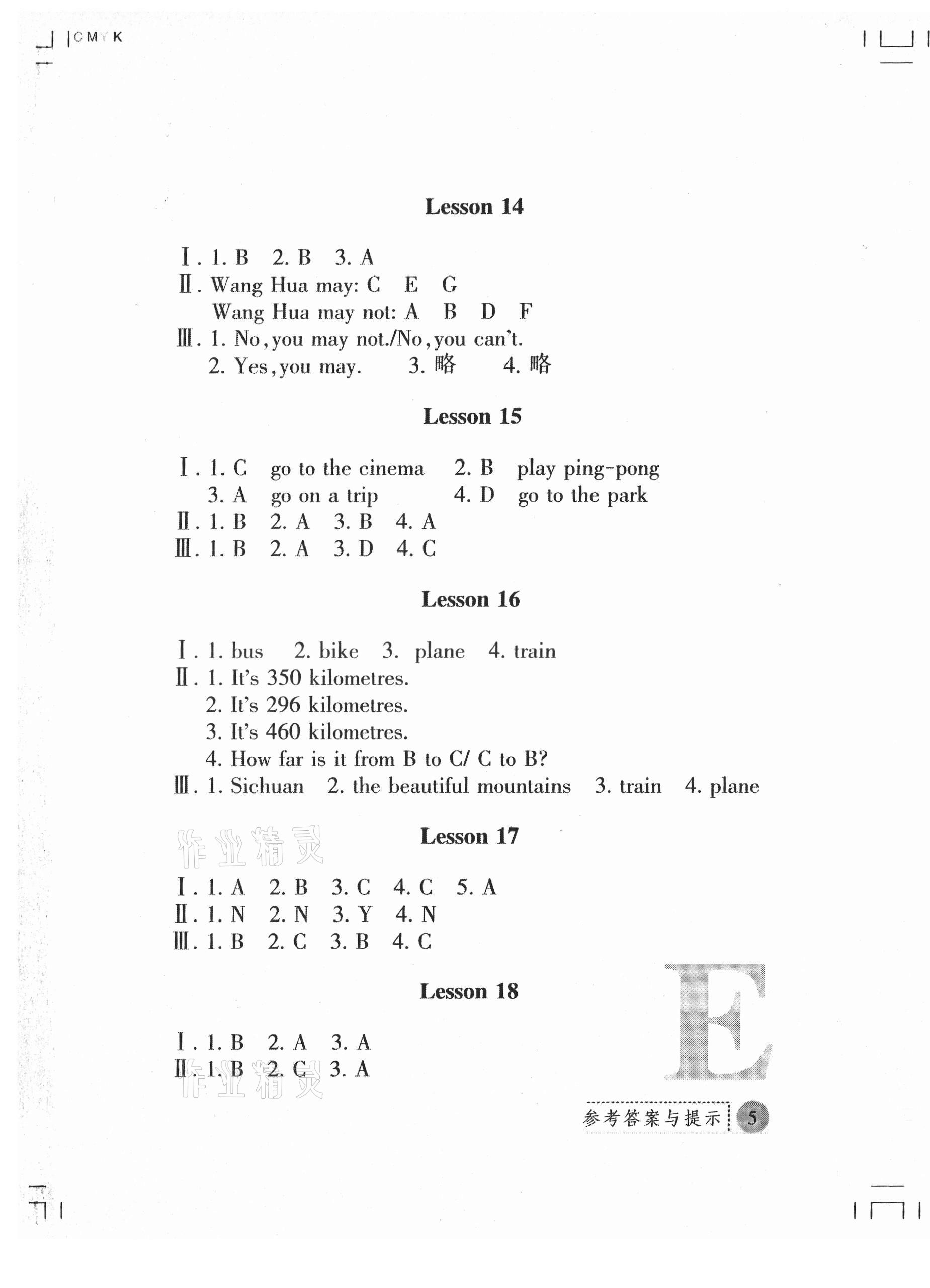 CMYK

Lesson 14

Ⅰ. 1. B 2. B 3. A
Ⅱ. Wang Hua may: C E G
Wang Hua may not: A B D F
Ⅲ. 1. No, you may not./No, you can't.
2. Yes, you may. 3. 略 4. 略

Lesson 15

Ⅰ. 1. C go to the cinema 2. B play ping-pong
3. A go on a trip 4. D go to the park
Ⅱ. 1. B 2. A 3. B 4. A
Ⅲ. 1. B 2. A 3. D 4. C

Lesson 16

Ⅰ. 1. bus 2. bike 3. plane 4. train
Ⅱ. 1. It's 350 kilometres.
2. It's 296 kilometres.
3. It's 460 kilometres.
4. How far is it from B to C/ C to B?
Ⅲ. 1. Sichuan 2. the beautiful mountains 3. train 4. plane

作业精灵

Lesson 17

Ⅰ. 1. A 2. B 3. C 4. C 5. A
Ⅱ. 1. N 2. N 3. Y 4. N
Ⅲ. 1. B 2. C 3. B 4. C

Lesson 18

Ⅰ. 1. B 2. A 3. A
Ⅱ. 1. B 2. C 3. A

作业精灵

E

参考答案与提示 5